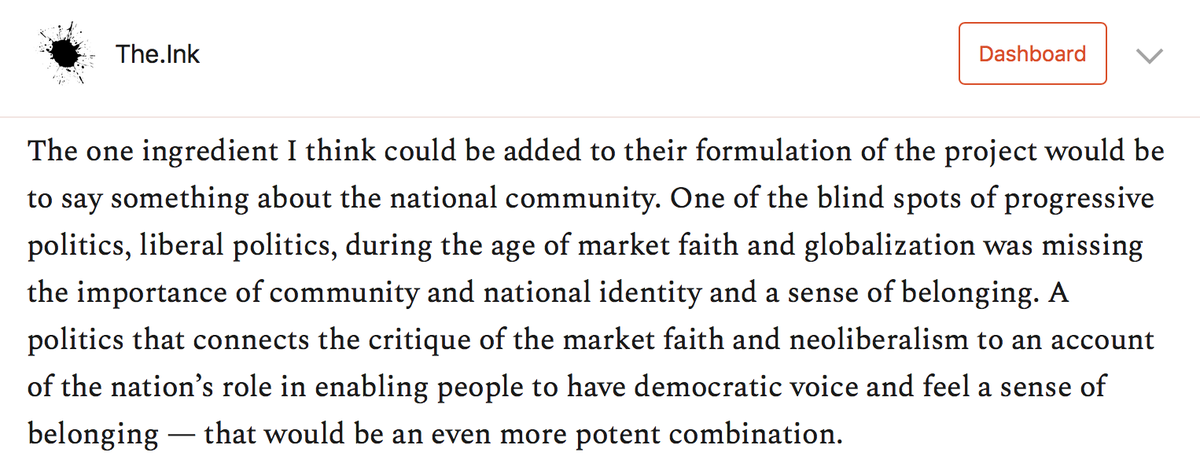 The.Ink

Dashboard

The one ingredient I think could be added to their formulation of the project would be to say something about the national community. One of the blind spots of progressive politics, liberal politics, during the age of market faith and globalization was missing the importance of community and national identity and a sense of belonging. A politics that connects the critique of the market faith and neoliberalism to an account of the nation's role in enabling people to have democratic voice and feel a sense of belonging — that would be an even more potent combination.